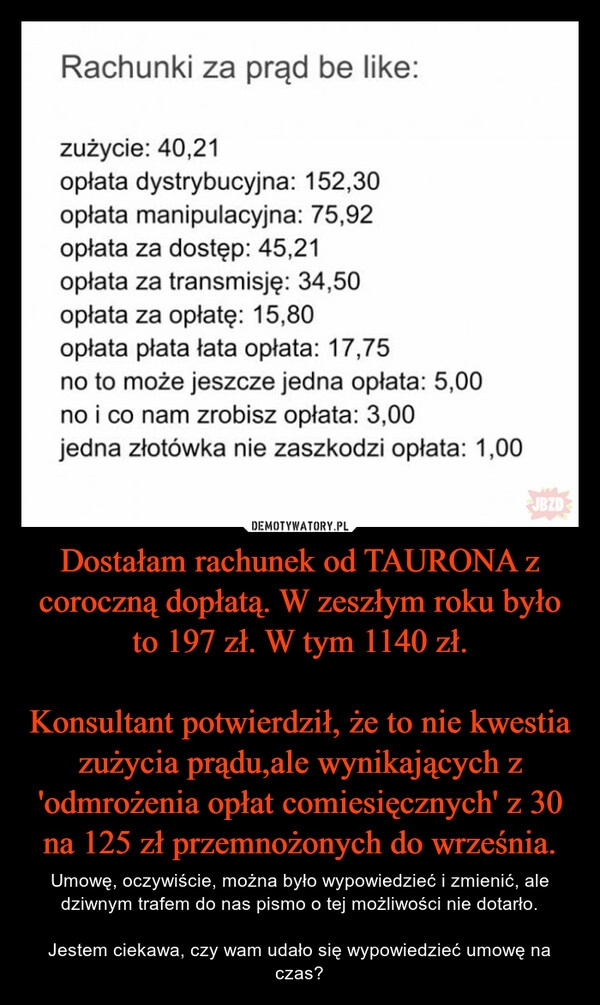 Rachunki za prąd be like:

zużycie: 40,21
opłata dystrybucyjna: 152,30
opłata manipulacyjna: 75,92
opłata za dostęp: 45,21
opłata za transmisję: 34,50
opłata za opłatę: 15,80
opłata płata łata opłata: 17,75
no to może jeszcze jedna opłata: 5,00
no i co nam zrobisz opłata: 3,00
jedna złotówka nie zaszkodzi opłata: 1,00

JBZD

DEMOTYWATORY.PL

Dostałam rachunek od TAURONA z coroczną dopłatą. W zeszłym roku było to 197 zł. W tym 1140 zł.

Konsultant potwierdził, że to nie kwestia zużycia prądu,ale wynikających z 'odmrożenia opłat comiesięcznych' z 30 na 125 zł przemnożonych do września.

Umowę, oczywiście, można było wypowiedzieć i zmienić, ale dziwnym trafem do nas pismo o tej możliwości nie dotarło.

Jestem ciekawa, czy wam udało się wypowiedzieć umowę na czas?